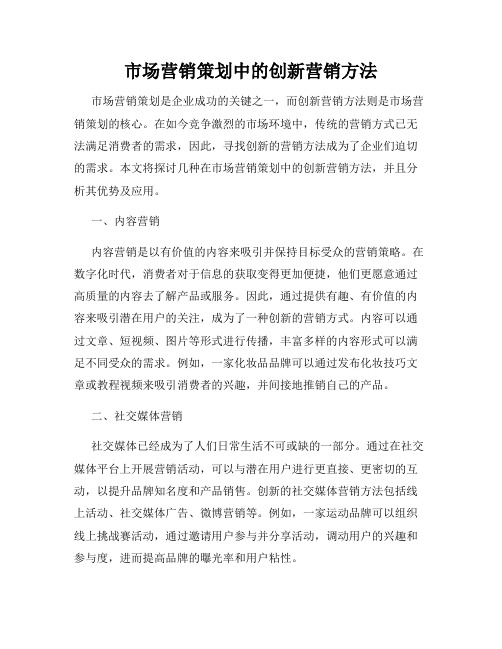 市场营销策划中的创新营销方法

市场营销策划是企业成功的关键之一，而创新营销方法则是市场营销策划的核心。在如今竞争激烈的市场环境中，传统的营销方式已无法满足消费者的需求，因此，寻找创新的营销方法成为了企业们迫切的需求。本文将探讨几种在市场营销策划中的创新营销方法，并且分析其优势及应用。

一、内容营销

内容营销是以有价值的内容来吸引并保持目标受众的营销策略。在数字化时代，消费者对于信息的获取变得更加便捷，他们更愿意通过高质量的内容去了解产品或服务。因此，通过提供有趣、有价值的内容来吸引潜在用户的关注，成为了一种创新的营销方式。内容可以通过文章、短视频、图片等形式进行传播，丰富多样的内容形式可以满足不同受众的需求。例如，一家化妆品品牌可以通过发布化妆技巧文章或教程视频来吸引消费者的兴趣，并间接地推销自己的产品。

二、社交媒体营销

社交媒体已经成为了人们日常生活不可或缺的一部分。通过在社交媒体平台上开展营销活动，可以与潜在用户进行更直接、更密切的互动，以提升品牌知名度和产品销售。创新的社交媒体营销方法包括线上活动、社交媒体广告、微博营销等。例如，一家运动品牌可以组织线上挑战赛活动，通过邀请用户参与并分享活动，调动用户的兴趣和参与度，进而提高品牌的曝光率和用户粘性。